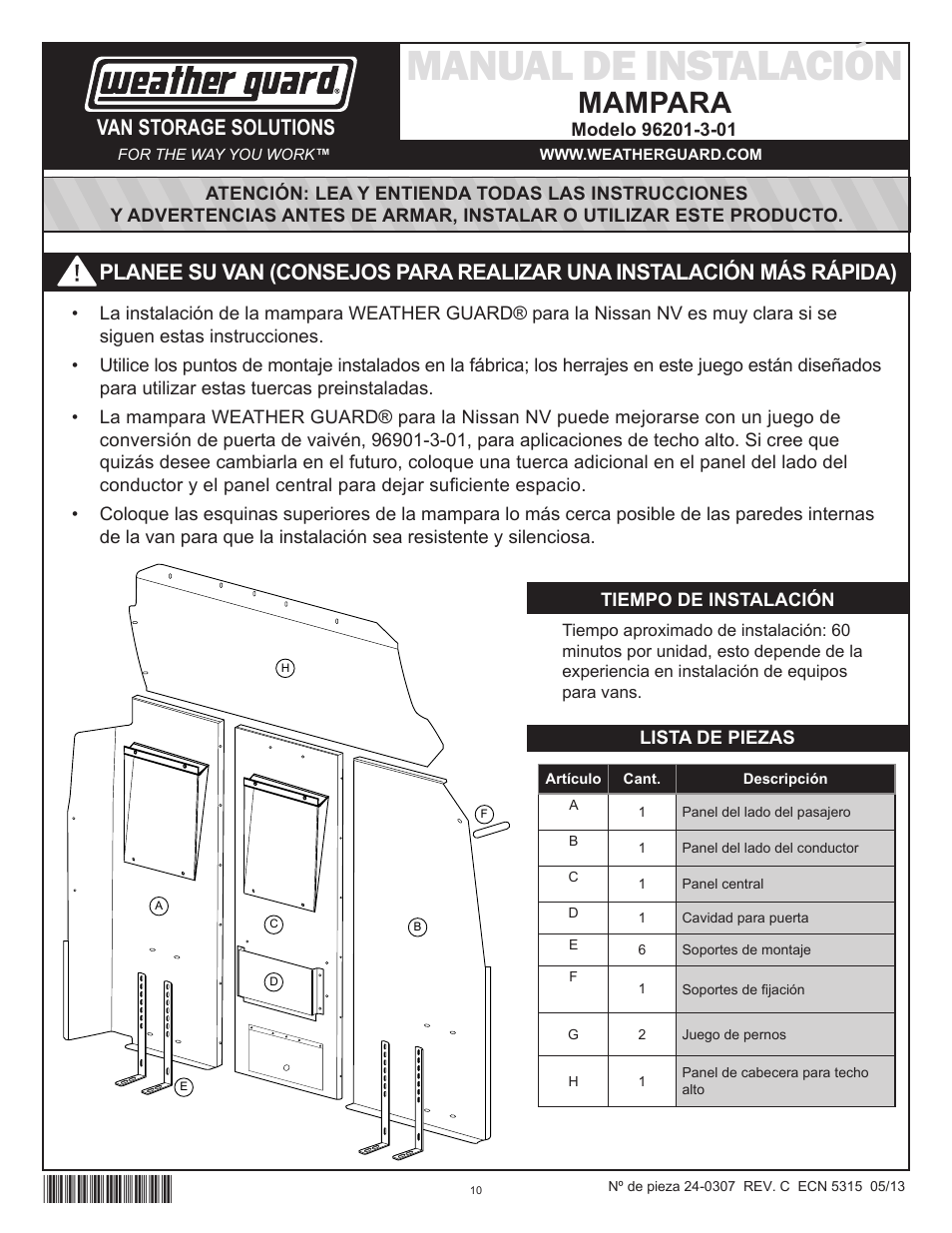 weather guard®
VAN STORAGE SOLUTIONS
FOR THE WAY YOU WORK™

MANUAL DE INSTALACIÓN
MAMPARA
Modelo 96201-3-01
WWW.WEATHERGUARD.COM

ATENCIÓN: LEA Y ENTIENDA TODAS LAS INSTRUCCIONES Y ADVERTENCIAS ANTES DE ARMAR, INSTALAR O UTILIZAR ESTE PRODUCTO.

! PLANEE SU VAN (CONSEJOS PARA REALIZAR UNA INSTALACIÓN MÁS RÁPIDA)

• La instalación de la mampara WEATHER GUARD® para la Nissan NV es muy clara si se siguen estas instrucciones.

• Utilice los puntos de montaje instalados en la fábrica; los herrajes en este juego están diseñados para utilizar estas tuercas preinstaladas.

• La mampara WEATHER GUARD® para la Nissan NV puede mejorarse con un juego de conversión de puerta de vaivén, 96901-3-01, para aplicaciones de techo alto. Si cree que quizás desee cambiarla en el futuro, coloque una tuerca adicional en el panel del lado del conductor y el panel central para dejar suficiente espacio.

• Coloque las esquinas superiores de la mampara lo más cerca posible de las paredes internas de la van para que la instalación sea resistente y silenciosa.

H
A
C
D
B
F
E

TIEMPO DE INSTALACIÓN
Tiempo aproximado de instalación: 60 minutos por unidad, esto depende de la experiencia en instalación de equipos para vans.

LISTA DE PIEZAS

| Artículo | Cant. | Descripción |
|---|---|---|
| A | 1 | Panel del lado del pasajero |
| B | 1 | Panel del lado del conductor |
| C | 1 | Panel central |
| D | 1 | Cavidad para puerta |
| E | 6 | Soportes de montaje |
| F | 1 | Soportes de fijación |
| G | 2 | Juego de pernos |
| H | 1 | Panel de cabecera para techo alto |

10
Nº de pieza 24-0307 REV. C ECN 5315 05/13